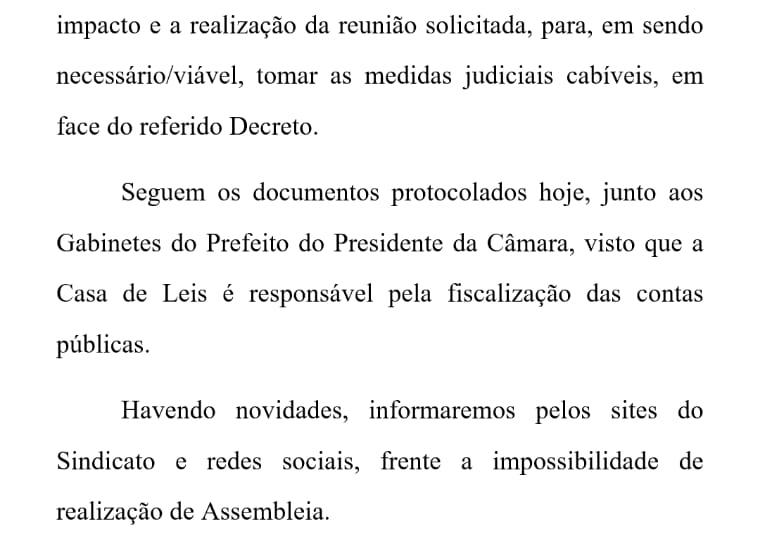 impacto e a realização da reunião solicitada, para, em sendo necessário/viável, tomar as medidas judiciais cabíveis, em face do referido Decreto.

Seguem os documentos protocolados hoje, junto aos Gabinetes do Prefeito do Presidente da Câmara, visto que a Casa de Leis é responsável pela fiscalização das contas públicas.

Havendo novidades, informaremos pelos sites do Sindicato e redes sociais, frente a impossibilidade de realização de Assembleia.